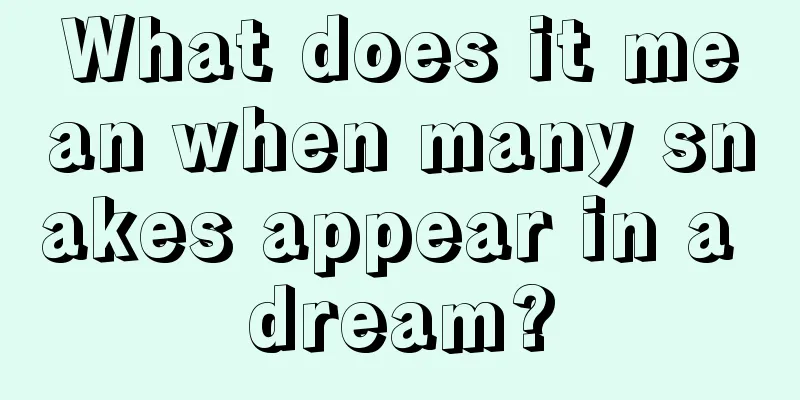 What does it mean when many snakes appear in a dream?